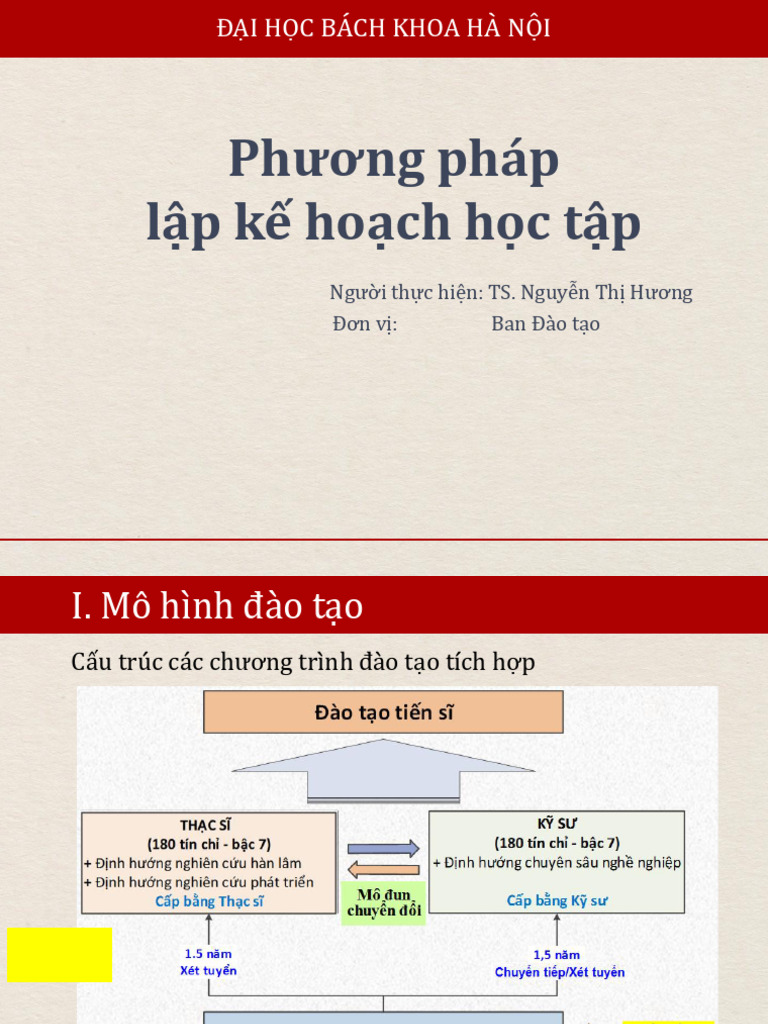 ĐẠI HỌC BÁCH KHOA HÀ NỘI

Phương pháp
lập kế hoạch học tập

Người thực hiện: TS. Nguyễn Thị Hương
Đơn vị: Ban Đào tạo

I. Mô hình đào tạo

Cấu trúc các chương trình đào tạo tích hợp

Đào tạo tiến sĩ

THẠC SĨ
(180 tín chỉ - bậc 7)
+ Định hướng nghiên cứu hàn lâm
+ Định hướng nghiên cứu phát triển
Cấp bằng Thạc sĩ

Mô đun chuyển đổi

KỸ SƯ
(180 tín chỉ - bậc 7)
+ Định hướng chuyên sâu nghề nghiệp
Cấp bằng Kỹ sư

1.5 năm
Xét tuyển

1,5 năm
Chuyển tiếp/Xét tuyển